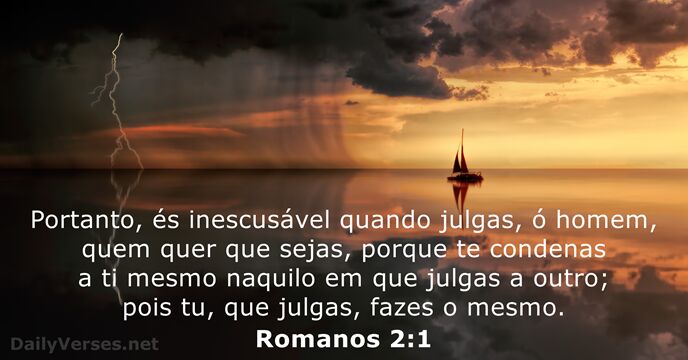 Portanto, és inescusável quando julgas, ó homem, quem quer que sejas, porque te condenas a ti mesmo naquilo em que julgas a outro; pois tu, que julgas, fazes o mesmo.

Romanos 2:1

DailyVerses.net